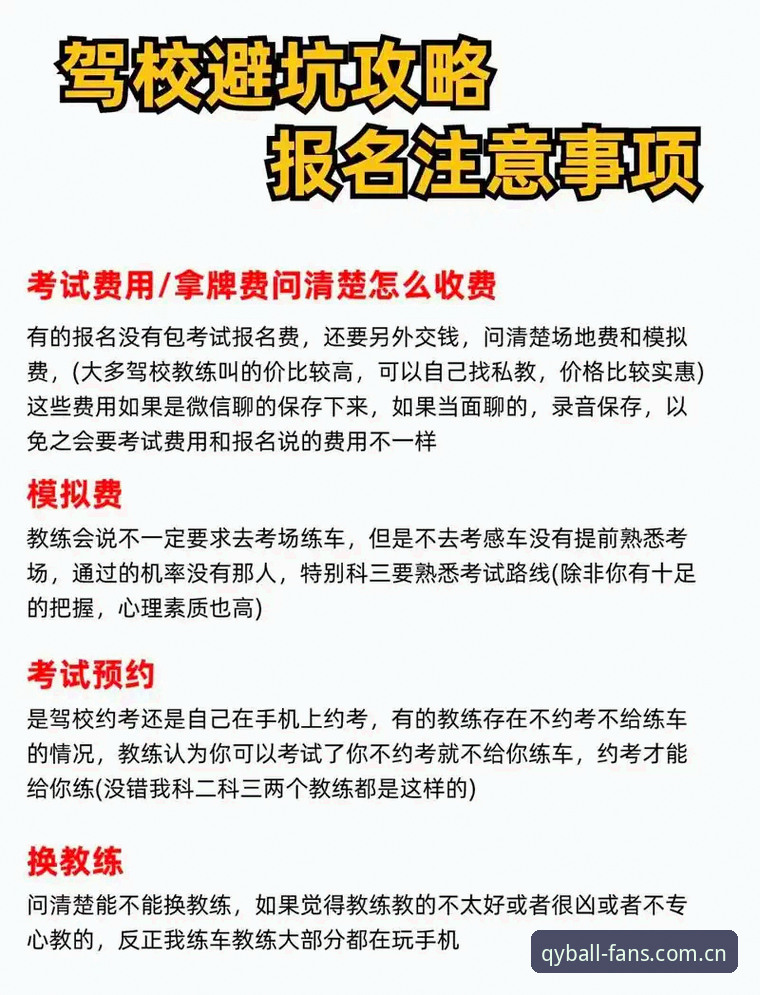 驾校避坑攻略
报名注意事项

考试费用/拿牌费问清楚怎么收费

有的报名没有包考试报名费，还要另外交钱，问清楚场地费和模拟费，(大多驾校教练叫的价比较高，可以自己找私教，价格比较实惠)这些费用如果是微信聊的保存下来，如果当面聊的，录音保存，以免之会要考试费用和报名说的费用不一样

模拟费

教练会说不一定要求去考场练车，但是不去考感车没有提前熟悉考场，通过的机率没有那人，特别科三要熟悉考试路线(除非你有十足的把握，心理素质也高)

考试预约

是驾校约考还是自己在手机上约考，有的教练存在不约考不给练车的情况，教练认为你可以考试了你不约考就不给你练车，约考才能给你练(没错我科二科三两个教练都是这样的)

换教练

问清楚能不能换教练，如果觉得教练教的不太好或者很凶或者不专心教的，反正我练车教练大部分都在玩手机

qyball-fans.com.cn